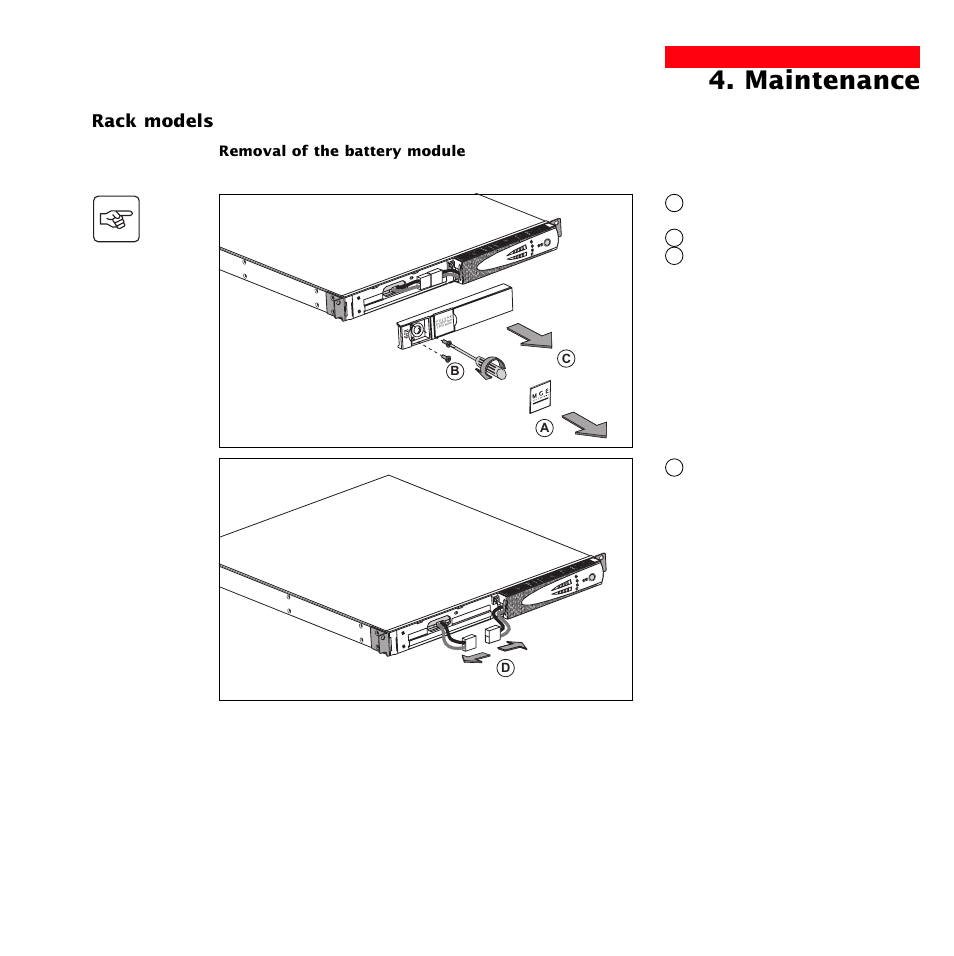 4. Maintenance

Rack models

Removal of the battery module

C

B

M G E

A

D